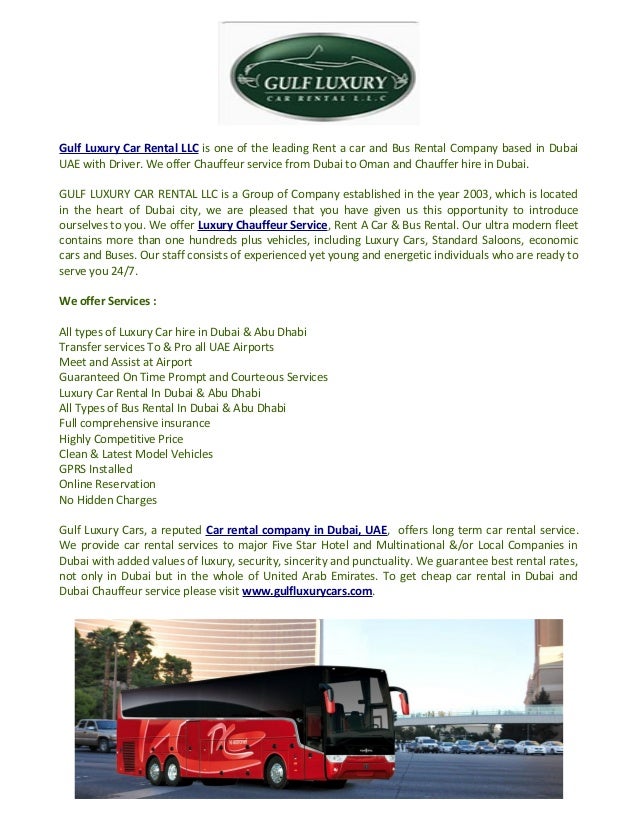 GULF LUXURY
CAR RENTAL L.L.C

Gulf Luxury Car Rental LLC is one of the leading Rent a car and Bus Rental Company based in Dubai UAE with Driver. We offer Chauffeur service from Dubai to Oman and Chauffer hire in Dubai.

GULF LUXURY CAR RENTAL LLC is a Group of Company established in the year 2003, which is located in the heart of Dubai city, we are pleased that you have given us this opportunity to introduce ourselves to you. We offer Luxury Chauffeur Service, Rent A Car & Bus Rental. Our ultra modern fleet contains more than one hundreds plus vehicles, including Luxury Cars, Standard Saloons, economic cars and Buses. Our staff consists of experienced yet young and energetic individuals who are ready to serve you 24/7.

We offer Services :

All types of Luxury Car hire in Dubai & Abu Dhabi
Transfer services To & Pro all UAE Airports
Meet and Assist at Airport
Guaranteed On Time Prompt and Courteous Services
Luxury Car Rental In Dubai & Abu Dhabi
All Types of Bus Rental In Dubai & Abu Dhabi
Full comprehensive insurance
Highly Competitive Price
Clean & Latest Model Vehicles
GPRS Installed
Online Reservation
No Hidden Charges

Gulf Luxury Cars, a reputed Car rental company in Dubai, UAE, offers long term car rental service. We provide car rental services to major Five Star Hotel and Multinational &/or Local Companies in Dubai with added values of luxury, security, sincerity and punctuality. We guarantee best rental rates, not only in Dubai but in the whole of United Arab Emirates. To get cheap car rental in Dubai and Dubai Chauffeur service please visit www.gulfluxurycars.com.